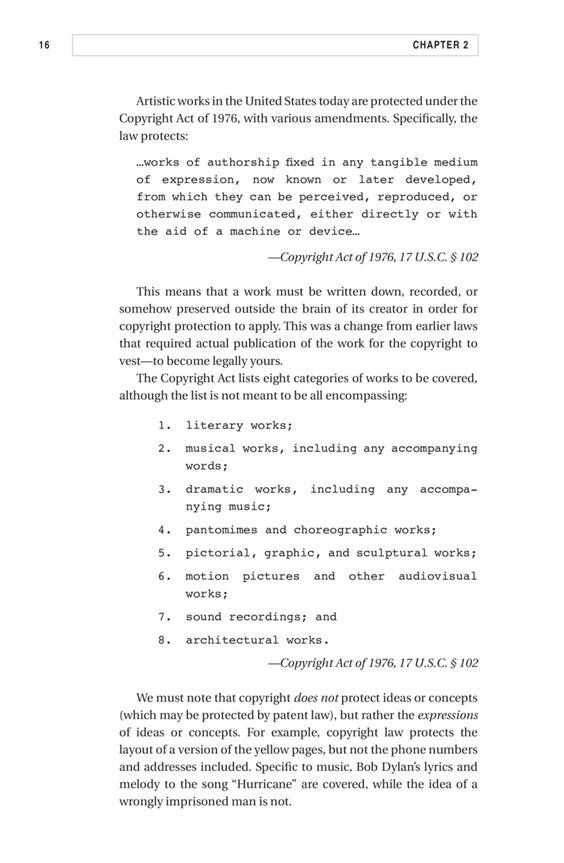 16 CHAPTER 2

Artistic works in the United States today are protected under the Copyright Act of 1976, with various amendments. Specifically, the law protects:

…works of authorship fixed in any tangible medium of expression, now known or later developed, from which they can be perceived, reproduced, or otherwise communicated, either directly or with the aid of a machine or device…

—Copyright Act of 1976, 17 U.S.C. § 102

This means that a work must be written down, recorded, or somehow preserved outside the brain of its creator in order for copyright protection to apply. This was a change from earlier laws that required actual publication of the work for the copyright to vest—to become legally yours.

The Copyright Act lists eight categories of works to be covered, although the list is not meant to be all encompassing:

1. literary works;
2. musical works, including any accompanying words;
3. dramatic works, including any accompanying music;
4. pantomimes and choreographic works;
5. pictorial, graphic, and sculptural works;
6. motion pictures and other audiovisual works;
7. sound recordings; and
8. architectural works.

—Copyright Act of 1976, 17 U.S.C. § 102

We must note that copyright does not protect ideas or concepts (which may be protected by patent law), but rather the expressions of ideas or concepts. For example, copyright law protects the layout of a version of the yellow pages, but not the phone numbers and addresses included. Specific to music, Bob Dylan's lyrics and melody to the song "Hurricane" are covered, while the idea of a wrongly imprisoned man is not.